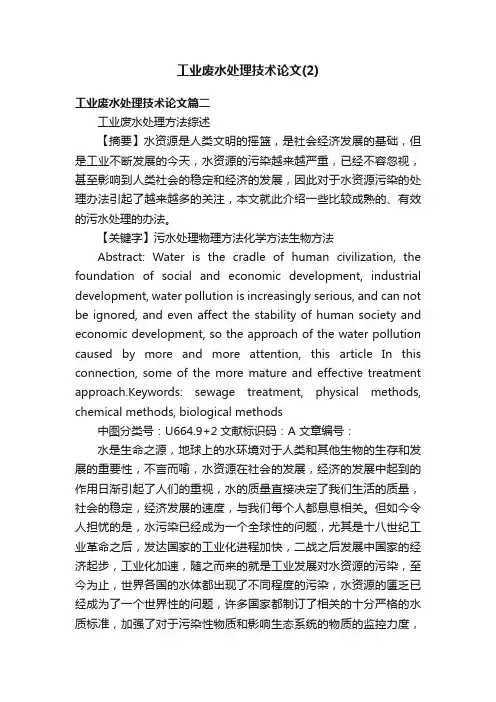 工业废水处理技术论文(2)

工业废水处理技术论文篇二

工业废水处理方法综述

【摘要】水资源是人类文明的摇篮，是社会经济发展的基础，但是工业不断发展的今天，水资源的污染越来越严重，已经不容忽视，甚至影响到人类社会的稳定和经济的发展，因此对于水资源污染的处理办法引起了越来越多的关注，本文就此介绍一些比较成熟的、有效的污水处理的办法。

【关键字】污水处理物理方法化学方法生物方法

Abstract: Water is the cradle of human civilization, the foundation of social and economic development, industrial development, water pollution is increasingly serious, and can not be ignored, and even affect the stability of human society and economic development, so the approach of the water pollution caused by more and more attention, this article In this connection, some of the more mature and effective treatment approach.Keywords: sewage treatment, physical methods, chemical methods, biological methods

中图分类号：U664.9+2 文献标识码：A 文章编号：

水是生命之源，地球上的水环境对于人类和其他生物的生存和发展的重要性，不言而喻，水资源在社会的发展，经济的发展中起到的作用日渐引起了人们的重视，水的质量直接决定了我们生活的质量，社会的稳定，经济发展的速度，与我们每个人都息息相关。但如今令人担忧的是，水污染已经成为一个全球性的问题，尤其是十八世纪工业革命之后，发达国家的工业化进程加快，二战之后发展中国家的经济起步，工业化加速，随之而来的就是工业发展对水资源的污染，至今为止，世界各国的水体都出现了不同程度的污染，水资源的匮乏已经成为了一个世界性的问题，许多国家都制订了相关的十分严格的水质标准，加强了对于污染性物质和影响生态系统的物质的监控力度，